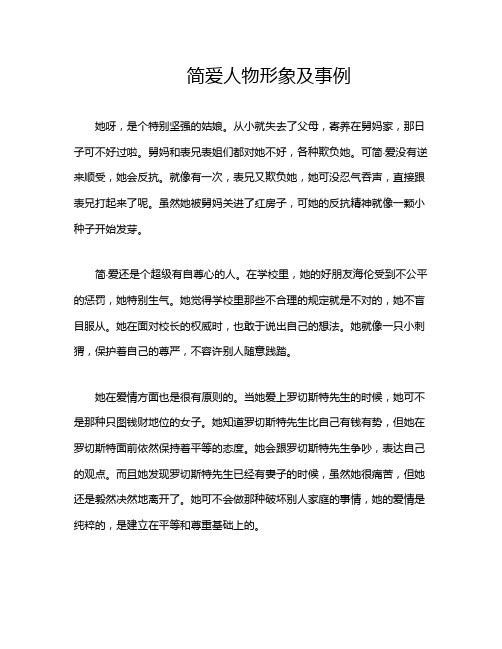 简爱人物形象及事例

她呀，是个特别坚强的姑娘。从小就失去了父母，寄养在舅妈家，那日子可不好过啦。舅妈和表兄表姐们都对她不好，各种欺负她。可简·爱没有逆来顺受，她会反抗。就像有一次，表兄又欺负她，她可没忍气吞声，直接跟表兄打起来了呢。虽然她被舅妈关进了红房子，可她的反抗精神就像一颗小种子开始发芽。

简·爱还是个超级有自尊心的人。在学校里，她的好朋友海伦受到不公平的惩罚，她特别生气。她觉得学校里那些不合理的规定就是不对的，她不盲目服从。她在面对校长的权威时，也敢于说出自己的想法。她就像一只小刺猬，保护着自己的尊严，不容许别人随意践踏。

她在爱情方面也是很有原则的。当她爱上罗切斯特先生的时候，她可不是那种只图钱财地位的女子。她知道罗切斯特先生比自己有钱有势，但她在罗切斯特面前依然保持着平等的态度。她会跟罗切斯特先生争吵，表达自己的观点。而且她发现罗切斯特先生已经有妻子的时候，虽然她很痛苦，但她还是毅然决然地离开了。她可不会做那种破坏别人家庭的事情，她的爱情是纯粹的，是建立在平等和尊重基础上的。